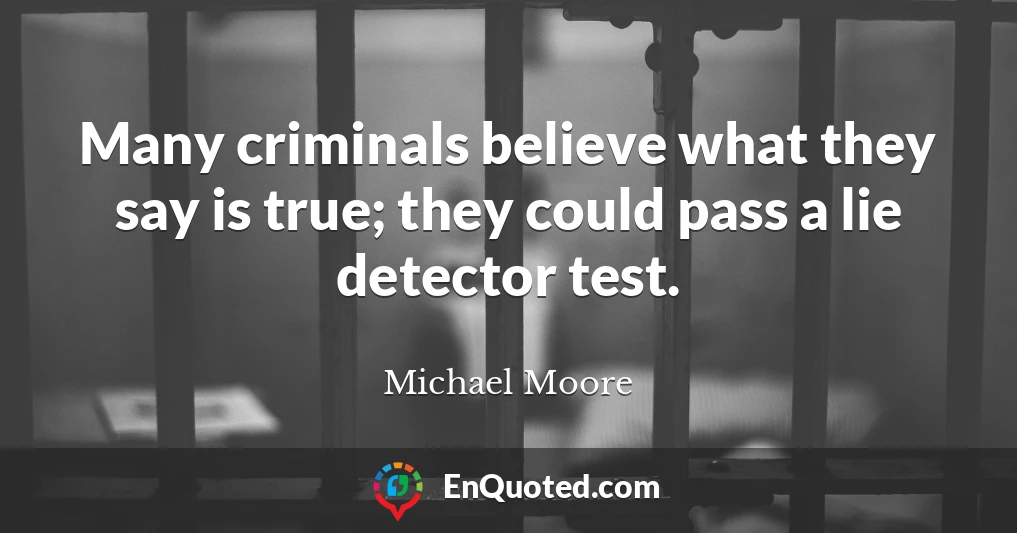 Many criminals believe what they say is true; they could pass a lie detector test.

Michael Moore

EnQuoted.com